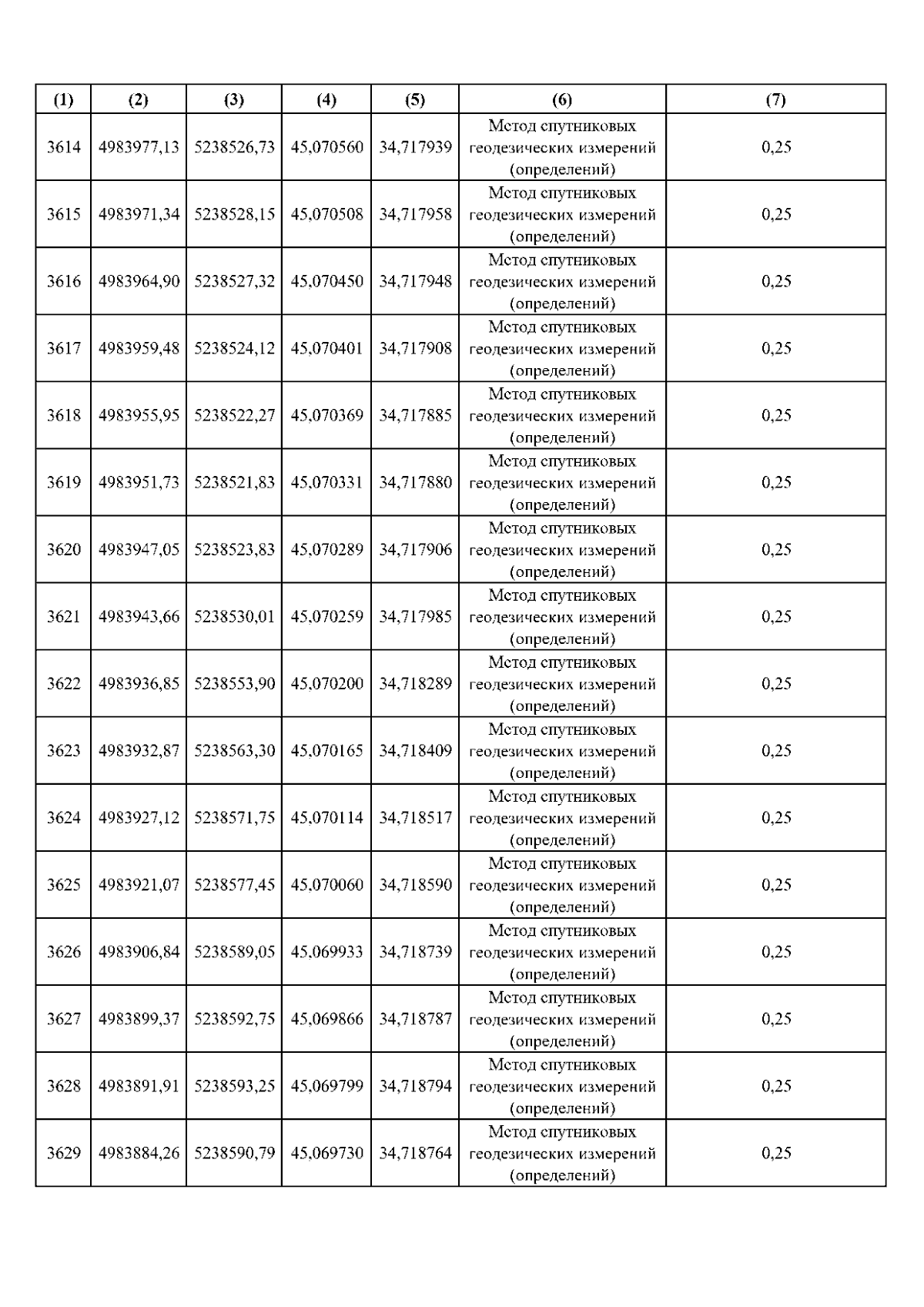 | (1) | (2) | (3) | (4) | (5) | (6) | (7) |
|---|---|---|---|---|---|---|
| 3614 | 4983977,13 | 5238526,73 | 45,070560 | 34,717939 | Метод спутниковых геодезических измерений (определений) | 0,25 |
| 3615 | 4983971,34 | 5238528,15 | 45,070508 | 34,717958 | Метод спутниковых геодезических измерений (определений) | 0,25 |
| 3616 | 4983964,90 | 5238527,32 | 45,070450 | 34,717948 | Метод спутниковых геодезических измерений (определений) | 0,25 |
| 3617 | 4983959,48 | 5238524,12 | 45,070401 | 34,717908 | Метод спутниковых геодезических измерений (определений) | 0,25 |
| 3618 | 4983955,95 | 5238522,27 | 45,070369 | 34,717885 | Метод спутниковых геодезических измерений (определений) | 0,25 |
| 3619 | 4983951,73 | 5238521,83 | 45,070331 | 34,717880 | Метод спутниковых геодезических измерений (определений) | 0,25 |
| 3620 | 4983947,05 | 5238523,83 | 45,070289 | 34,717906 | Метод спутниковых геодезических измерений (определений) | 0,25 |
| 3621 | 4983943,66 | 5238530,01 | 45,070259 | 34,717985 | Метод спутниковых геодезических измерений (определений) | 0,25 |
| 3622 | 4983936,85 | 5238553,90 | 45,070200 | 34,718289 | Метод спутниковых геодезических измерений (определений) | 0,25 |
| 3623 | 4983932,87 | 5238563,30 | 45,070165 | 34,718409 | Метод спутниковых геодезических измерений (определений) | 0,25 |
| 3624 | 4983927,12 | 5238571,75 | 45,070114 | 34,718517 | Метод спутниковых геодезических измерений (определений) | 0,25 |
| 3625 | 4983921,07 | 5238577,45 | 45,070060 | 34,718590 | Метод спутниковых геодезических измерений (определений) | 0,25 |
| 3626 | 4983906,84 | 5238589,05 | 45,069933 | 34,718739 | Метод спутниковых геодезических измерений (определений) | 0,25 |
| 3627 | 4983899,37 | 5238592,75 | 45,069866 | 34,718787 | Метод спутниковых геодезических измерений (определений) | 0,25 |
| 3628 | 4983891,91 | 5238593,25 | 45,069799 | 34,718794 | Метод спутниковых геодезических измерений (определений) | 0,25 |
| 3629 | 4983884,26 | 5238590,79 | 45,069730 | 34,718764 | Метод спутниковых геодезических измерений (определений) | 0,25 |